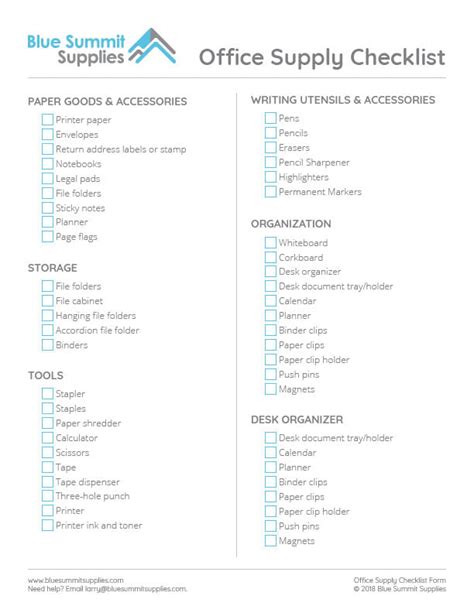 Blue Summit Supplies

Office Supply Checklist

PAPER GOODS & ACCESSORIES
Printer paper
Envelopes
Return address labels or stamp
Notebooks
Legal pads
File folders
Sticky notes
Planner
Page flags

STORAGE
File folders
File cabinet
Hanging file folders
Accordion file folder
Binders

TOOLS
Stapler
Staples
Paper shredder
Calculator
Scissors
Tape
Tape dispenser
Three-hole punch
Printer
Printer ink and toner

WRITING UTENSILS & ACCESSORIES
Pens
Pencils
Erasers
Pencil Sharpener
Highlighters
Permanent Markers

ORGANIZATION
Whiteboard
Corkboard
Desk organizer
Desk document tray/holder
Calendar
Planner
Binder clips
Paper clips
Paper clip holder
Push pins
Magnets

DESK ORGANIZER
Desk document tray/holder
Calendar
Planner
Binder clips
Paper clips
Paper clip holder
Push pins
Magnets

www.bluesummitsupplies.com
Need help? Email larry@bluesummitsupplies.com.

Office Supply Checklist Form
© 2018 Blue Summit Supplies